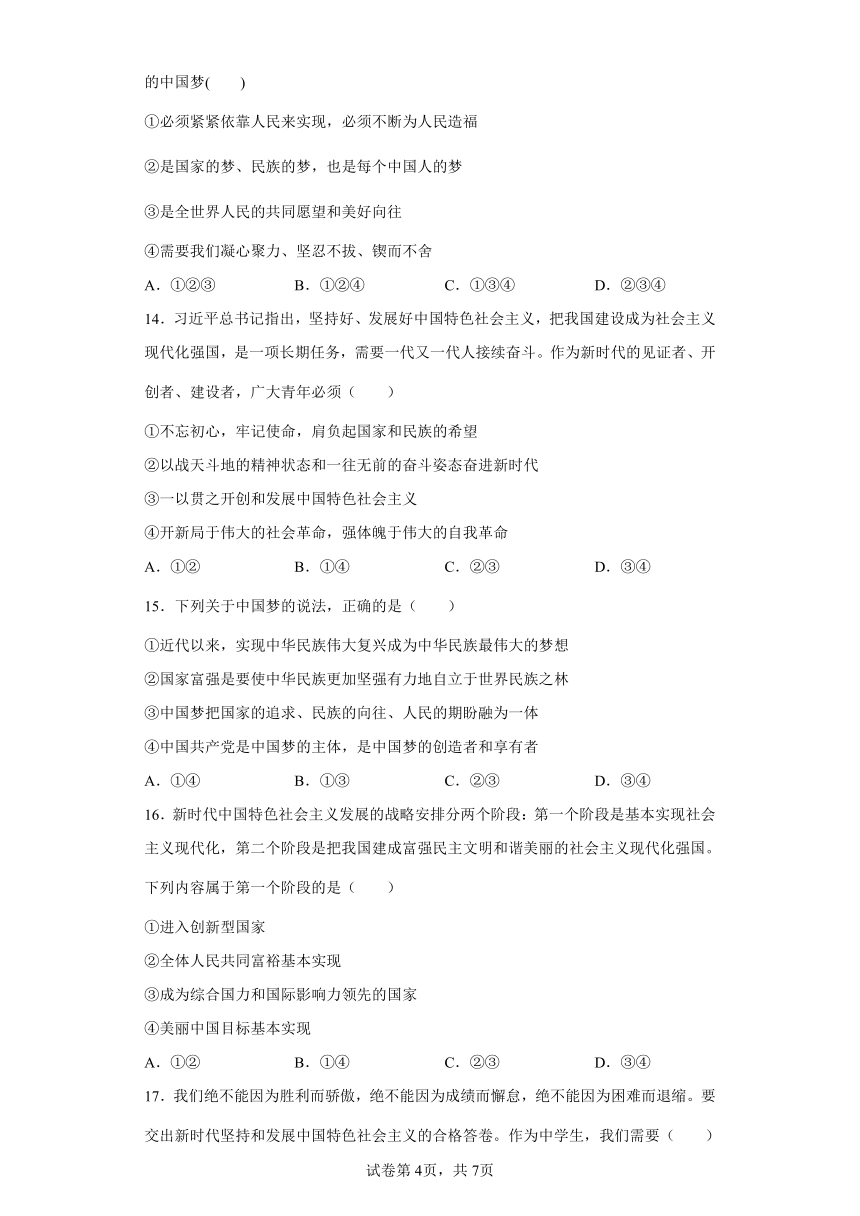 的中国梦(　　)

①必须紧紧依靠人民来实现，必须不断为人民造福

②是国家的梦、民族的梦，也是每个中国人的梦

③是全世界人民的共同愿望和美好向往

④需要我们凝心聚力、坚忍不拔、锲而不舍

A．①②③　　B．①②④　　C．①③④　　D．②③④

14．习近平总书记指出，坚持好、发展好中国特色社会主义，把我国建设成为社会主义现代化强国，是一项长期任务，需要一代又一代人接续奋斗。作为新时代的见证者、开创者、建设者，广大青年必须（　　）

①不忘初心，牢记使命，肩负起国家和民族的希望

②以战天斗地的精神状态和一往无前的奋斗姿态奋进新时代

③一以贯之开创和发展中国特色社会主义

④开新局于伟大的社会革命，强体魄于伟大的自我革命

A．①②　　B．①④　　C．②③　　D．③④

15．下列关于中国梦的说法，正确的是（　　）

①近代以来，实现中华民族伟大复兴成为中华民族最伟大的梦想

②国家富强是要使中华民族更加坚强有力地自立于世界民族之林

③中国梦把国家的追求、民族的向往、人民的期盼融为一体

④中国共产党是中国梦的主体，是中国梦的创造者和享有者

A．①④　　B．①③　　C．②③　　D．③④

16．新时代中国特色社会主义发展的战略安排分两个阶段：第一个阶段是基本实现社会主义现代化，第二个阶段是把我国建成富强民主文明和谐美丽的社会主义现代化强国。下列内容属于第一个阶段的是（　　）

①进入创新型国家

②全体人民共同富裕基本实现

③成为综合国力和国际影响力领先的国家

④美丽中国目标基本实现

A．①②　　B．①④　　C．②③　　D．③④

17．我们绝不能因为胜利而骄傲，绝不能因为成绩而懈怠，绝不能因为困难而退缩。要交出新时代坚持和发展中国特色社会主义的合格答卷。作为中学生，我们需要（　　）

试卷第4页，共7页